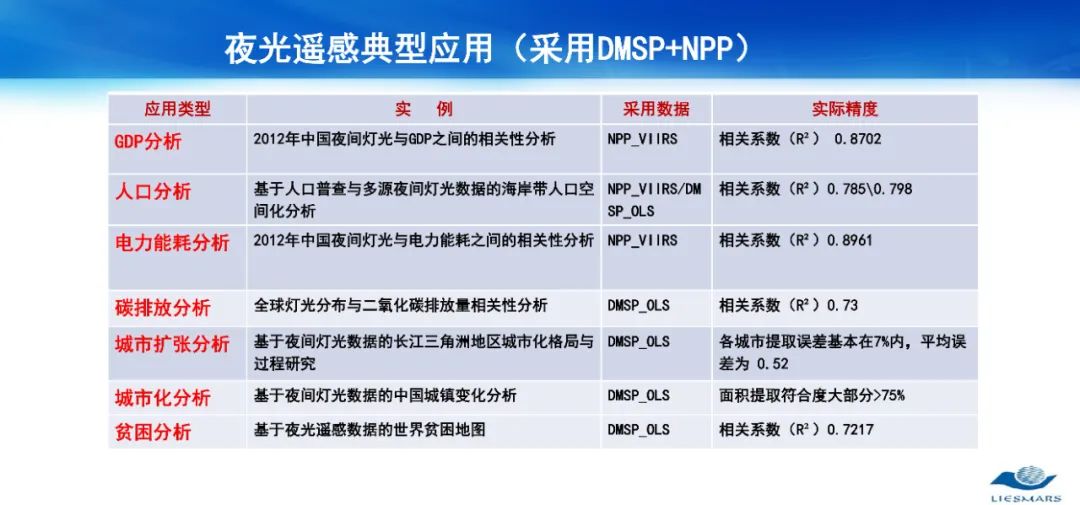 夜光遥感典型应用（采用DMSP+NPP）

| 应用类型 | 实　例 | 采用数据 | 实际精度 |
|---|---|---|---|
| GDP分析 | 2012年中国夜间灯光与GDP之间的相关性分析 | NPP_VIIRS | 相关系数（$R^2$） 0.8702 |
| 人口分析 | 基于人口普查与多源夜间灯光数据的海岸带人口空间化分析 | NPP_VIIRS/DMSP_OLS | 相关系数（$R^2$）0.785\0.798 |
| 电力能耗分析 | 2012年中国夜间灯光与电力能耗之间的相关性分析 | NPP_VIIRS | 相关系数（$R^2$）0.8961 |
| 碳排放分析 | 全球灯光分布与二氧化碳排放量相关性分析 | DMSP_OLS | 相关系数（$R^2$）0.73 |
| 城市扩张分析 | 基于夜间灯光数据的长江三角洲地区城市化格局与过程研究 | DMSP_OLS | 各城市提取误差基本在7%内，平均误差为 0.52 |
| 城市化分析 | 基于夜间灯光数据的中国城镇变化分析 | DMSP_OLS | 面积提取符合度大部分>75% |
| 贫困分析 | 基于夜光遥感数据的世界贫困地图 | DMSP_OLS | 相关系数（$R^2$）0.7217 |

LIESMARS